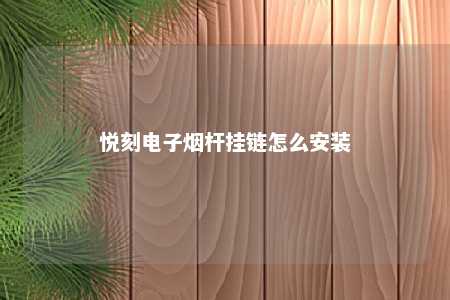 悦刻电子烟杆挂链怎么安装